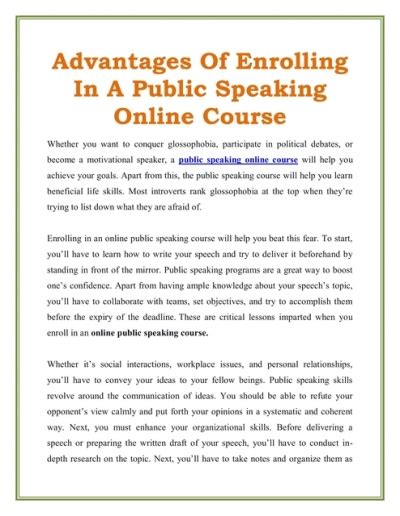 Advantages Of Enrolling In A Public Speaking Online Course

Whether you want to conquer glossophobia, participate in political debates, or become a motivational speaker, a public speaking online course will help you achieve your goals. Apart from this, the public speaking course will help you learn beneficial life skills. Most introverts rank glossophobia at the top when they're trying to list down what they are afraid of.

Enrolling in an online public speaking course will help you beat this fear. To start, you'll have to learn how to write your speech and try to deliver it beforehand by standing in front of the mirror. Public speaking programs are a great way to boost one's confidence. Apart from having ample knowledge about your speech's topic, you'll have to collaborate with teams, set objectives, and try to accomplish them before the expiry of the deadline. These are critical lessons imparted when you enroll in an online public speaking course.

Whether it's social interactions, workplace issues, and personal relationships, you'll have to convey your ideas to your fellow beings. Public speaking skills revolve around the communication of ideas. You should be able to refute your opponent's view calmly and put forth your opinions in a systematic and coherent way. Next, you must enhance your organizational skills. Before delivering a speech or preparing the written draft of your speech, you'll have to conduct in-depth research on the topic. Next, you'll have to take notes and organize them as